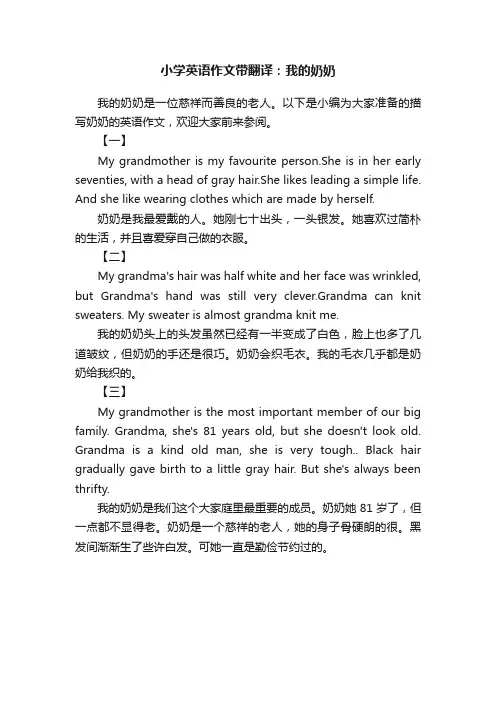 小学英语作文带翻译：我的奶奶

我的奶奶是一位慈祥而善良的老人。以下是小编为大家准备的描写奶奶的英语作文，欢迎大家前来参阅。

【一】

My grandmother is my favourite person.She is in her early seventies, with a head of gray hair.She likes leading a simple life. And she like wearing clothes which are made by herself.

奶奶是我最爱戴的人。她刚七十出头，一头银发。她喜欢过简朴的生活，并且喜爱穿自己做的衣服。

【二】

My grandma's hair was half white and her face was wrinkled, but Grandma's hand was still very clever.Grandma can knit sweaters. My sweater is almost grandma knit me.

我的奶奶头上的头发虽然已经有一半变成了白色，脸上也多了几道皱纹，但奶奶的手还是很巧。奶奶会织毛衣。我的毛衣几乎都是奶奶给我织的。

【三】

My grandmother is the most important member of our big family. Grandma, she's 81 years old, but she doesn't look old. Grandma is a kind old man, she is very tough.. Black hair gradually gave birth to a little gray hair. But she's always been thrifty.

我的奶奶是我们这个大家庭里最重要的成员。奶奶她 81 岁了，但一点都不显得老。奶奶是一个慈祥的老人，她的身子骨硬朗的很。黑发间渐渐生了些许白发。可她一直是勤俭节约过的。